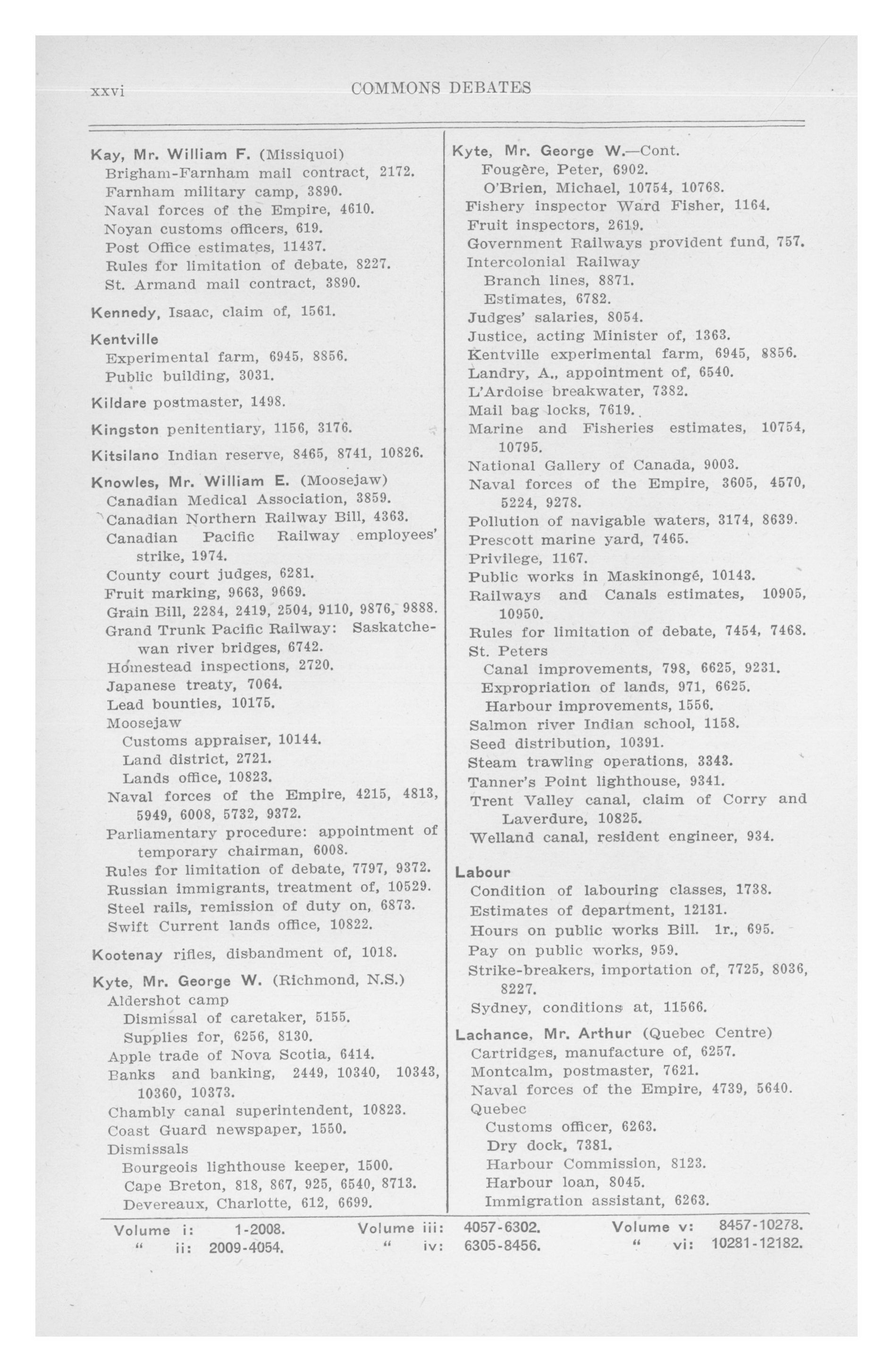 xxvi COMMONS DEBATES

Kay, Mr. William F. (Missiquoi)
Brigham-Farnham mail contract, 2172.
Farnham military camp, 3890.
Naval forces of the Empire, 4610.
Noyan customs officers, 619.
Post Office estimates, 11437.
Rules for limitation of debate, 8227.
St. Armand mail contract, 3890.

Kennedy, Isaac, claim of, 1561.

Kentville
Experimental farm, 6945, 8856.
Public building, 3031.

Kildare postmaster, 1498.

Kingston penitentiary, 1156, 3176.

Kitsilano Indian reserve, 8465, 8741, 10826.

Knowles, Mr. William E. (Moosejaw)
Canadian Medical Association, 3859.
Canadian Northern Railway Bill, 4363.
Canadian Pacific Railway employees' strike, 1974.
County court judges, 6281.
Fruit marking, 9663, 9669.
Grain Bill, 2284, 2419, 2504, 9110, 9876, 9888.
Grand Trunk Pacific Railway: Saskatchewan river bridges, 6742.
Homestead inspections, 2720.
Japanese treaty, 7064.
Lead bounties, 10175.
Moosejaw
Customs appraiser, 10144.
Land district, 2721.
Lands office, 10823.
Naval forces of the Empire, 4215, 4813, 5949, 6008, 5732, 9372.
Parliamentary procedure: appointment of temporary chairman, 6008.
Rules for limitation of debate, 7797, 9372.
Russian immigrants, treatment of, 10529.
Steel rails, remission of duty on, 6873.
Swift Current lands office, 10822.

Kootenay rifles, disbandment of, 1018.

Kyte, Mr. George W. (Richmond, N.S.)
Aldershot camp
Dismissal of caretaker, 5155.
Supplies for, 6256, 8130.
Apple trade of Nova Scotia, 6414.
Banks and banking, 2449, 10340, 10343, 10360, 10373.
Chambly canal superintendent, 10823.
Coast Guard newspaper, 1550.
Dismissals
Bourgeois lighthouse keeper, 1500.
Cape Breton, 818, 867, 925, 6540, 8713.
Devereaux, Charlotte, 612, 6699.

Kyte, Mr. George W.—Cont.
Fougère, Peter, 6902.
O'Brien, Michael, 10754, 10768.
Fishery inspector Ward Fisher, 1164.
Fruit inspectors, 2619.
Government Railways provident fund, 757.
Intercolonial Railway
Branch lines, 8871.
Estimates, 6782.
Judges' salaries, 8054.
Justice, acting Minister of, 1363.
Kentville experimental farm, 6945, 8856.
Landry, A., appointment of, 6540.
L'Ardoise breakwater, 7382.
Mail bag locks, 7619.
Marine and Fisheries estimates, 10754, 10795.
National Gallery of Canada, 9003.
Naval forces of the Empire, 3605, 4570, 5224, 9278.
Pollution of navigable waters, 3174, 8639.
Prescott marine yard, 7465.
Privilege, 1167.
Public works in Maskinongé, 10143.
Railways and Canals estimates, 10905, 10950.
Rules for limitation of debate, 7454, 7468.
St. Peters
Canal improvements, 798, 6625, 9231.
Expropriation of lands, 971, 6625.
Harbour improvements, 1556.
Salmon river Indian school, 1158.
Seed distribution, 10391.
Steam trawling operations, 3343.
Tanner's Point lighthouse, 9341.
Trent Valley canal, claim of Corry and Laverdure, 10825.
Welland canal, resident engineer, 934.

Labour
Condition of labouring classes, 1738.
Estimates of department, 12131.
Hours on public works Bill. 1r., 695.
Pay on public works, 959.
Strike-breakers, importation of, 7725, 8036, 8227.
Sydney, conditions at, 11566.

Lachance, Mr. Arthur (Quebec Centre)
Cartridges, manufacture of, 6257.
Montcalm, postmaster, 7621.
Naval forces of the Empire, 4739, 5640.
Quebec
Customs officer, 6263.
Dry dock, 7381.
Harbour Commission, 8123.
Harbour loan, 8045.
Immigration assistant, 6263.

Volume i: 1-2008. " ii: 2009-4054. Volume iii: 4057-6302. " iv: 6305-8456. Volume v: 8457-10278. " vi: 10281-12182.